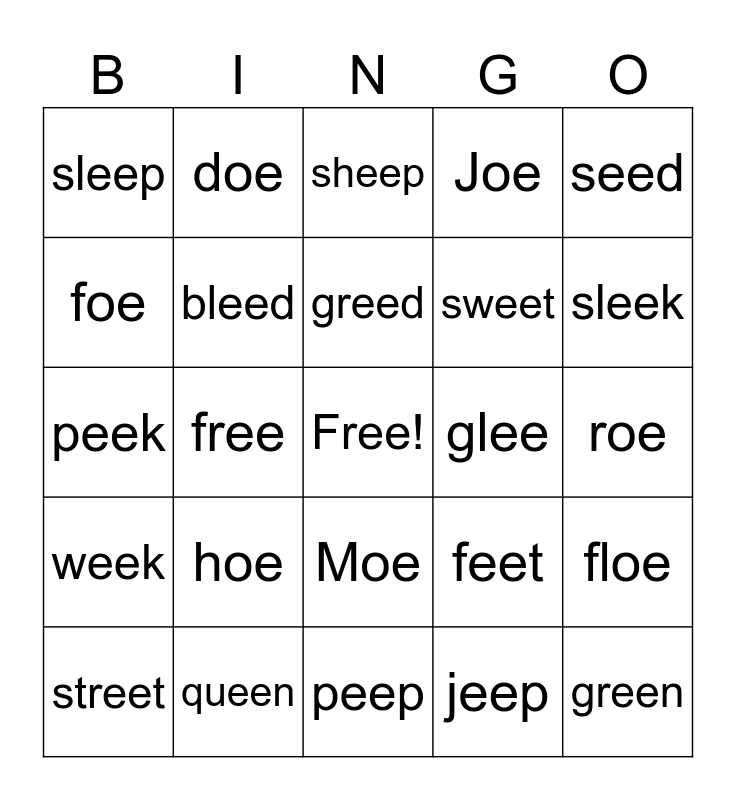 | B | I | N | G | O |
|---|---|---|---|---|
| sleep | doe | sheep | Joe | seed |
| foe | bleed | greed | sweet | sleek |
| peek | free | Free! | glee | roe |
| week | hoe | Moe | feet | floe |
| street | queen | peep | jeep | green |